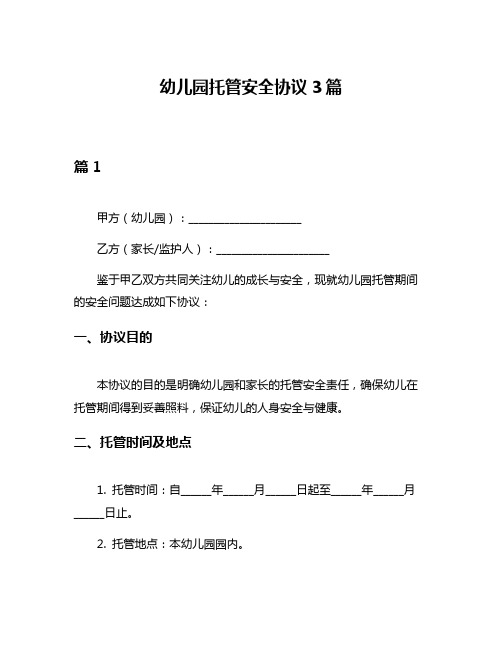 幼儿园托管安全协议 3 篇

篇 1

甲方（幼儿园）：____________________

乙方（家长/监护人）：____________________

鉴于甲乙双方共同关注幼儿的成长与安全，现就幼儿园托管期间的安全问题达成如下协议：

一、协议目的

本协议的目的是明确幼儿园和家长的托管安全责任，确保幼儿在托管期间得到妥善照料，保证幼儿的人身安全与健康。

二、托管时间及地点

1. 托管时间：自_____年_____月_____日起至_____年_____月_____日止。

2. 托管地点：本幼儿园园内。